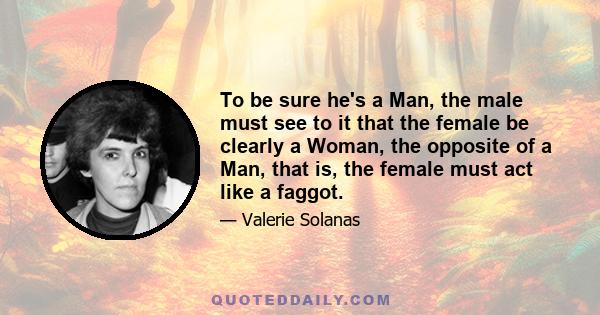 To be sure he's a Man, the male must see to it that the female be clearly a Woman, the opposite of a Man, that is, the female must act like a faggot.

— Valerie Solanas

QUOTEDDAILY.COM